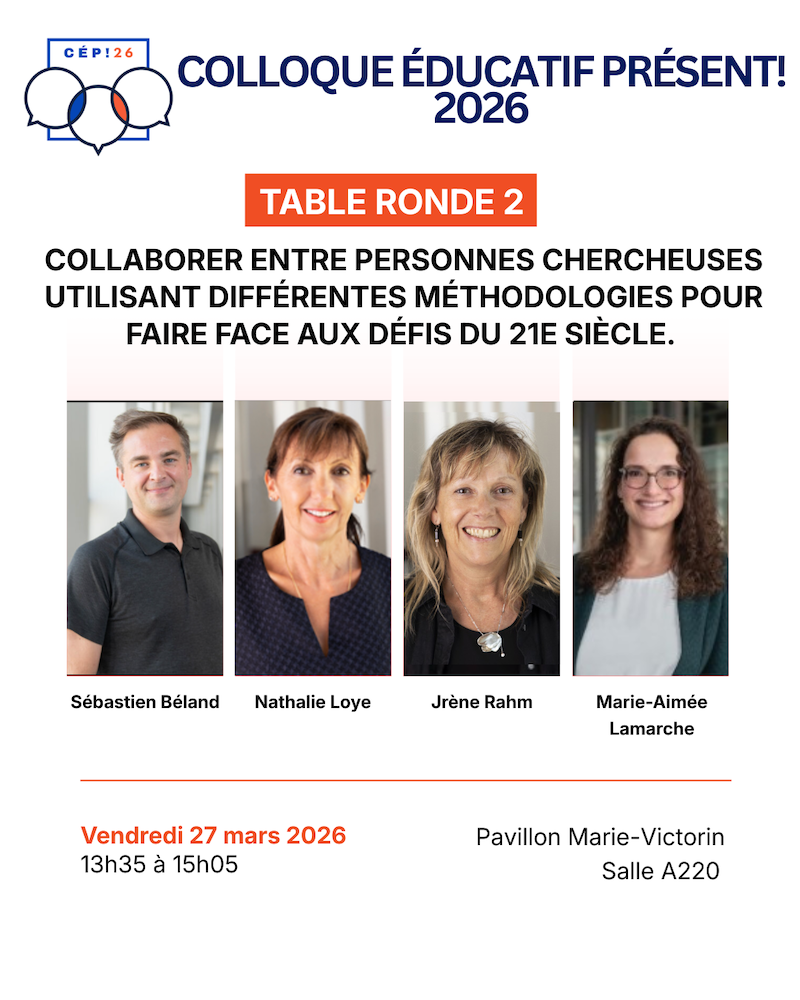 CÉP!26

COLLOQUE ÉDUCATIF PRÉSENT!
2026

TABLE RONDE 2

COLLABORER ENTRE PERSONNES CHERCHEUSES UTILISANT DIFFÉRENTES MÉTHODOLOGIES POUR FAIRE FACE AUX DÉFIS DU 21E SIÈCLE.

Sébastien Béland

Nathalie Loye

Jrène Rahm

Marie-Aimée Lamarche

Vendredi 27 mars 2026
13h35 à 15h05

Pavillon Marie-Victorin
Salle A220